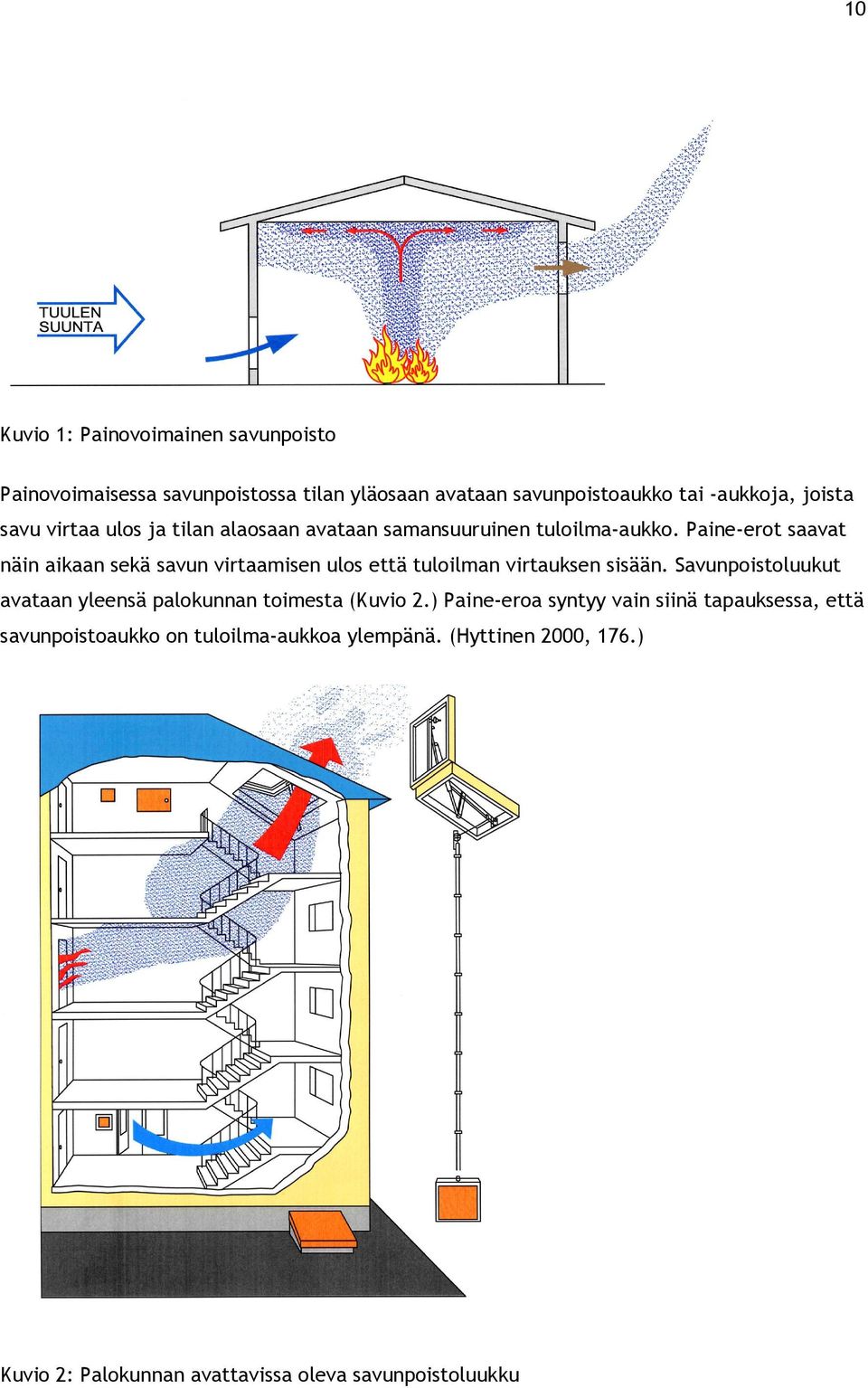 10

TUULEN SUUNTA

Kuvio 1: Painovoimainen savunpoisto

Painovoimaisessa savunpoistossa tilan yläosaan avataan savunpoistoaukko tai -aukkoja, joista savu virtaa ulos ja tilan alaosaan avataan samansuuruinen tuloilma-aukko. Paine-erot saavat näin aikaan sekä savun virtaamisen ulos että tuloilman virtauksen sisään. Savunpoistoluukut avataan yleensä palokunnan toimesta (Kuvio 2.) Paine-eroa syntyy vain siinä tapauksessa, että savunpoistoaukko on tuloilma-aukkoa ylempänä. (Hyttinen 2000, 176.)

Kuvio 2: Palokunnan avattavissa oleva savunpoistoluukku